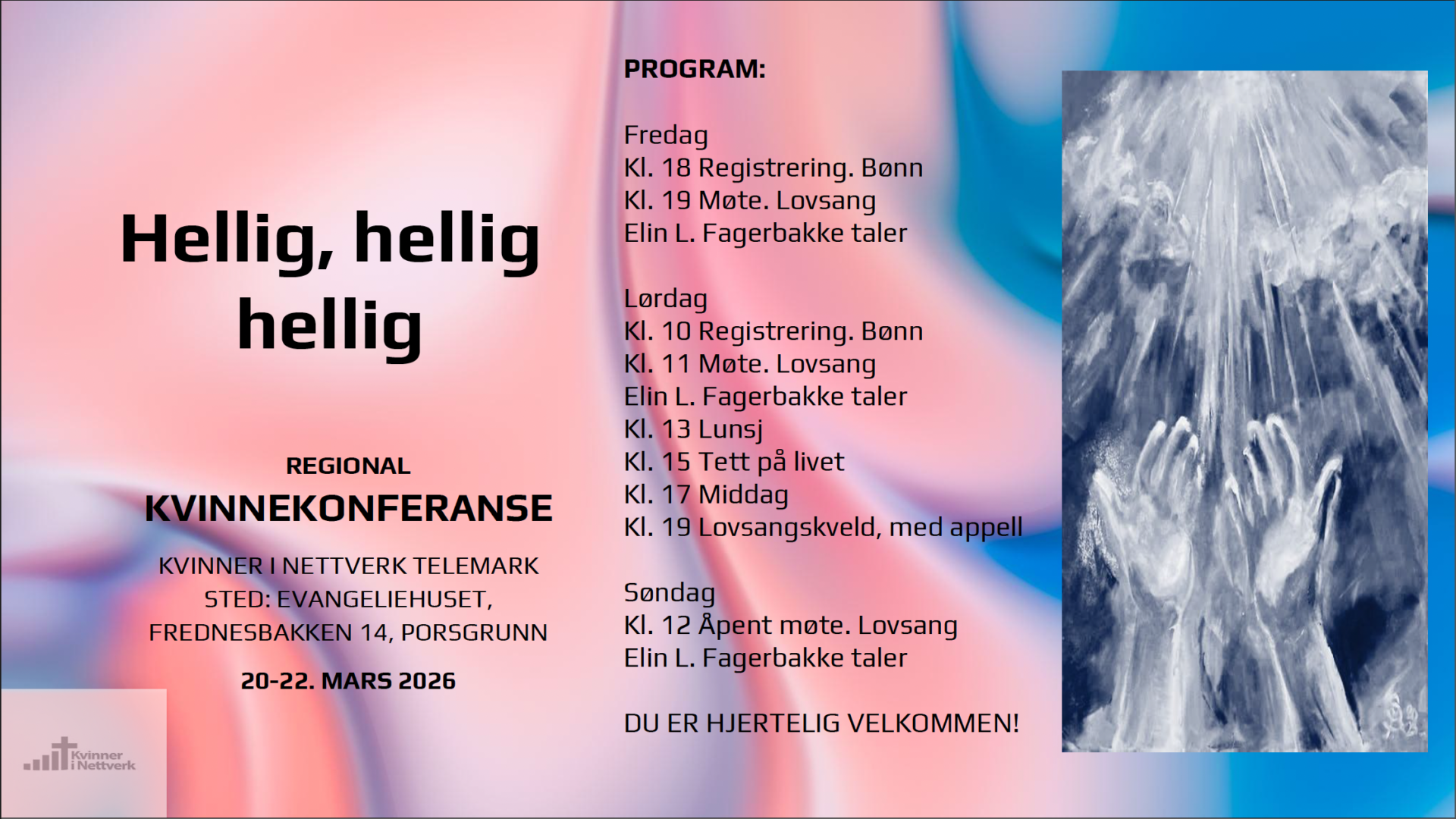 Hellig, hellig hellig

REGIONAL
KVINNEKONFERANSE

KVINNER I NETTVERK TELEMARK
STED: EVANGELIEHUSET,
FREDNESBAKKEN 14, PORSGRUNN

20-22. MARS 2026

Kvinner i Nettverk

PROGRAM:

Fredag
Kl. 18 Registrering. Bønn
Kl. 19 Møte. Lovsang
Elin L. Fagerbakke taler

Lørdag
Kl. 10 Registrering. Bønn
Kl. 11 Møte. Lovsang
Elin L. Fagerbakke taler
Kl. 13 Lunsj
Kl. 15 Tett på livet
Kl. 17 Middag
Kl. 19 Lovsangskveld, med appell

Søndag
Kl. 12 Åpent møte. Lovsang
Elin L. Fagerbakke taler

DU ER HJERTELIG VELKOMMEN!